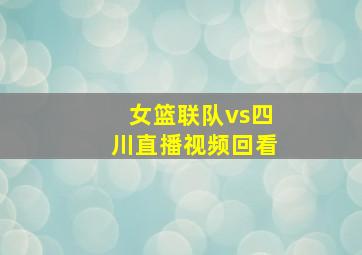 女篮联队vs四川直播视频回看